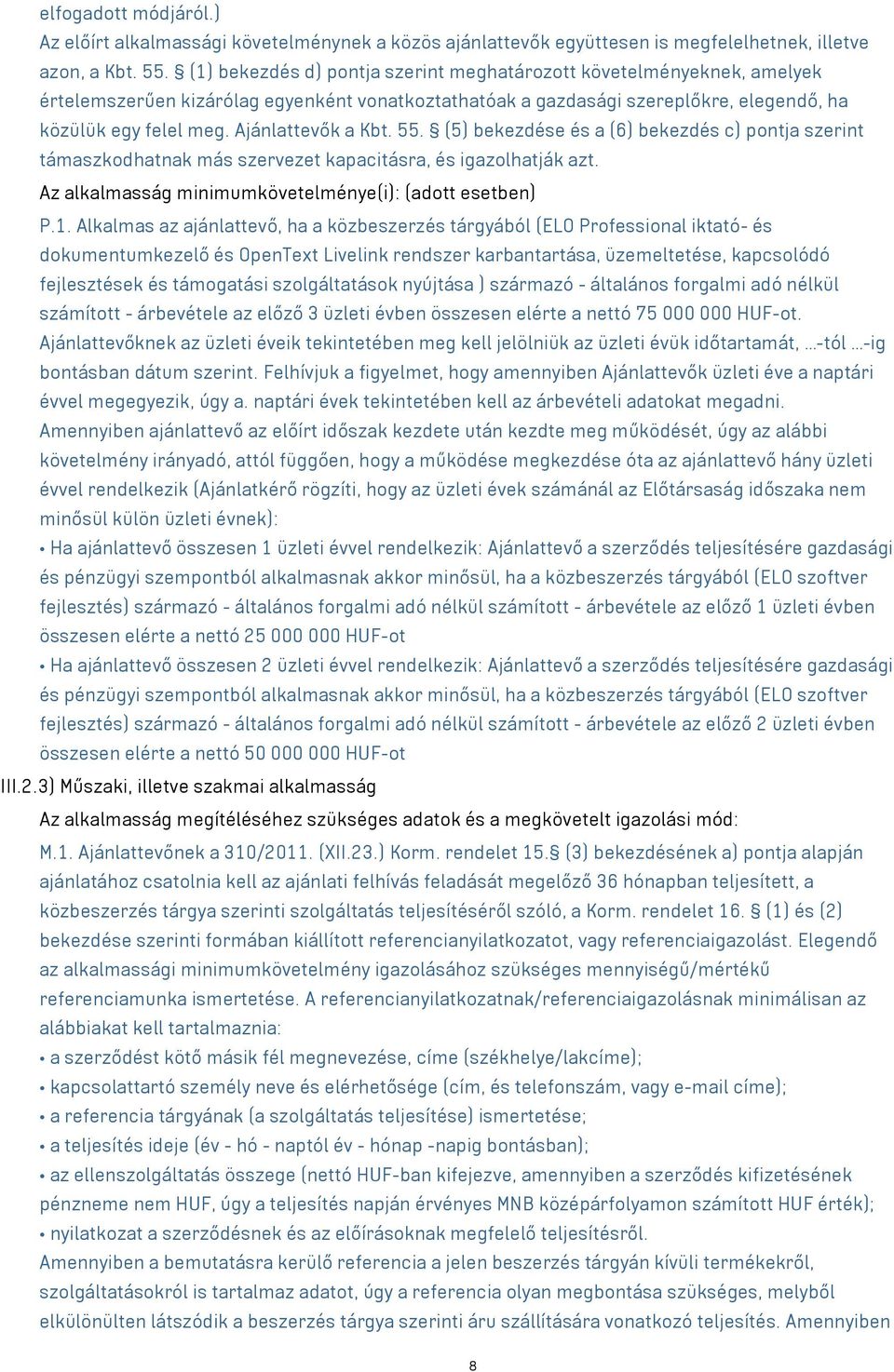 elfogadott módjáról.)
Az előírt alkalmassági követelménynek a közös ajánlattevők együttesen is megfelelhetnek, illetve azon, a Kbt. 55. § (1) bekezdés d) pontja szerint meghatározott követelményeknek, amelyek értelemszerűen kizárólag egyenként vonatkoztathatóak a gazdasági szereplőkre, elegendő, ha közülük egy felel meg. Ajánlattevők a Kbt. 55. § (5) bekezdése és a (6) bekezdés c) pontja szerint támaszkodhatnak más szervezet kapacitásra, és igazolhatják azt.
Az alkalmasság minimumkövetelménye(i): (adott esetben)
P.1. Alkalmas az ajánlattevő, ha a közbeszerzés tárgyából (ELO Professional iktató- és dokumentumkezelő és OpenText Livelink rendszer karbantartása, üzemeltetése, kapcsolódó fejlesztések és támogatási szolgáltatások nyújtása ) származó - általános forgalmi adó nélkül számított - árbevétele az előző 3 üzleti évben összesen elérte a nettó 75 000 000 HUF-ot.
Ajánlattevőknek az üzleti éveik tekintetében meg kell jelölniük az üzleti évük időtartamát, ...-tól ...-ig bontásban dátum szerint. Felhívjuk a figyelmet, hogy amennyiben Ajánlattevők üzleti éve a naptári évvel megegyezik, úgy a. naptári évek tekintetében kell az árbevételi adatokat megadni.
Amennyiben ajánlattevő az előírt időszak kezdete után kezdte meg működését, úgy az alábbi követelmény irányadó, attól függően, hogy a működése megkezdése óta az ajánlattevő hány üzleti évvel rendelkezik (Ajánlatkérő rögzíti, hogy az üzleti évek számánál az Előtársaság időszaka nem minősül külön üzleti évnek):
• Ha ajánlattevő összesen 1 üzleti évvel rendelkezik: Ajánlattevő a szerződés teljesítésére gazdasági és pénzügyi szempontból alkalmasnak akkor minősül, ha a közbeszerzés tárgyából (ELO szoftver fejlesztés) származó - általános forgalmi adó nélkül számított - árbevétele az előző 1 üzleti évben összesen elérte a nettó 25 000 000 HUF-ot
• Ha ajánlattevő összesen 2 üzleti évvel rendelkezik: Ajánlattevő a szerződés teljesítésére gazdasági és pénzügyi szempontból alkalmasnak akkor minősül, ha a közbeszerzés tárgyából (ELO szoftver fejlesztés) származó - általános forgalmi adó nélkül számított - árbevétele az előző 2 üzleti évben összesen elérte a nettó 50 000 000 HUF-ot
III.2.3) Műszaki, illetve szakmai alkalmasság
Az alkalmasság megítéléséhez szükséges adatok és a megkövetelt igazolási mód:
M.1. Ajánlattevőnek a 310/2011. (XII.23.) Korm. rendelet 15.§ (3) bekezdésének a) pontja alapján ajánlatához csatolnia kell az ajánlati felhívás feladását megelőző 36 hónapban teljesített, a közbeszerzés tárgya szerinti szolgáltatás teljesítéséről szóló, a Korm. rendelet 16. § (1) és (2) bekezdése szerinti formában kiállított referencianyilatkozatot, vagy referenciaigazolást. Elegendő az alkalmassági minimumkövetelmény igazolásához szükséges mennyiségű/mértékű referenciamunka ismertetése. A referencianyilatkozatnak/referenciaigazolásnak minimálisan az alábbiakat kell tartalmaznia:
• a szerződést kötő másik fél megnevezése, címe (székhelye/lakcíme);
• kapcsolattartó személy neve és elérhetősége (cím, és telefonszám, vagy e-mail címe);
• a referencia tárgyának (a szolgáltatás teljesítése) ismertetése;
• a teljesítés ideje (év - hó - naptól év - hónap -napig bontásban);
• az ellenszolgáltatás összege (nettó HUF-ban kifejezve, amennyiben a szerződés kifizetésének pénzneme nem HUF, úgy a teljesítés napján érvényes MNB középárfolyamon számított HUF érték);
• nyilatkozat a szerződésnek és az előírásoknak megfelelő teljesítésről.
Amennyiben a bemutatásra kerülő referencia a jelen beszerzés tárgyán kívüli termékekről, szolgáltatásokról is tartalmaz adatot, úgy a referencia olyan megbontása szükséges, melyből elkülönülten látszódik a beszerzés tárgya szerinti áru szállítására vonatkozó teljesítés. Amennyiben
8